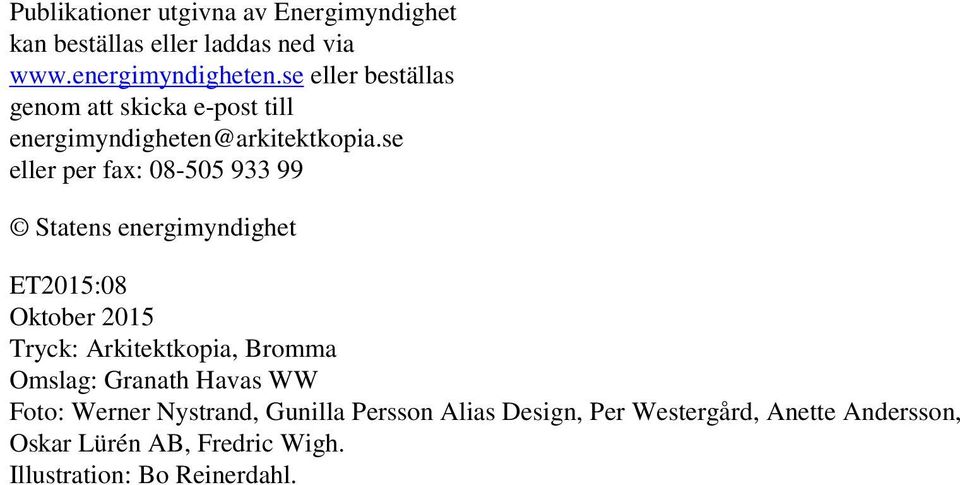 Publikationer utgivna av Energimyndighet kan beställas eller laddas ned via www.energimyndigheten.se eller beställas genom att skicka e-post till energimyndigheten@arkitektkopia.se eller per fax: 08-505 933 99

© Statens energimyndighet

ET2015:08
Oktober 2015
Tryck: Arkitektkopia, Bromma
Omslag: Granath Havas WW
Foto: Werner Nystrand, Gunilla Persson Alias Design, Per Westergård, Anette Andersson, Oskar Lürén AB, Fredric Wigh.
Illustration: Bo Reinerdahl.